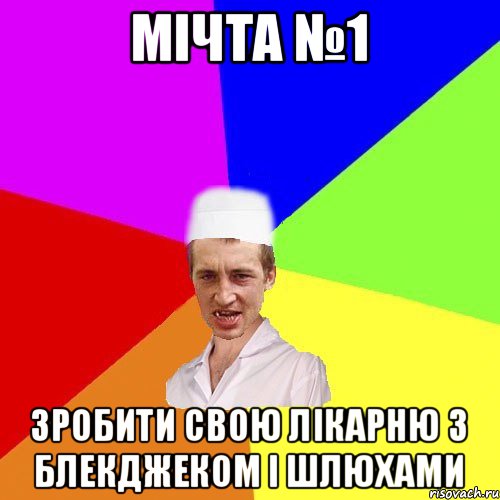 МІЧТА №1

ЗРОБИТИ СВОЮ ЛІКАРНЮ З БЛЕКДЖЕКОМ І ШЛЮХАМИ

risovach.ru